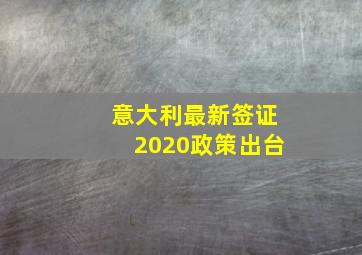 意大利最新签证
2020政策出台